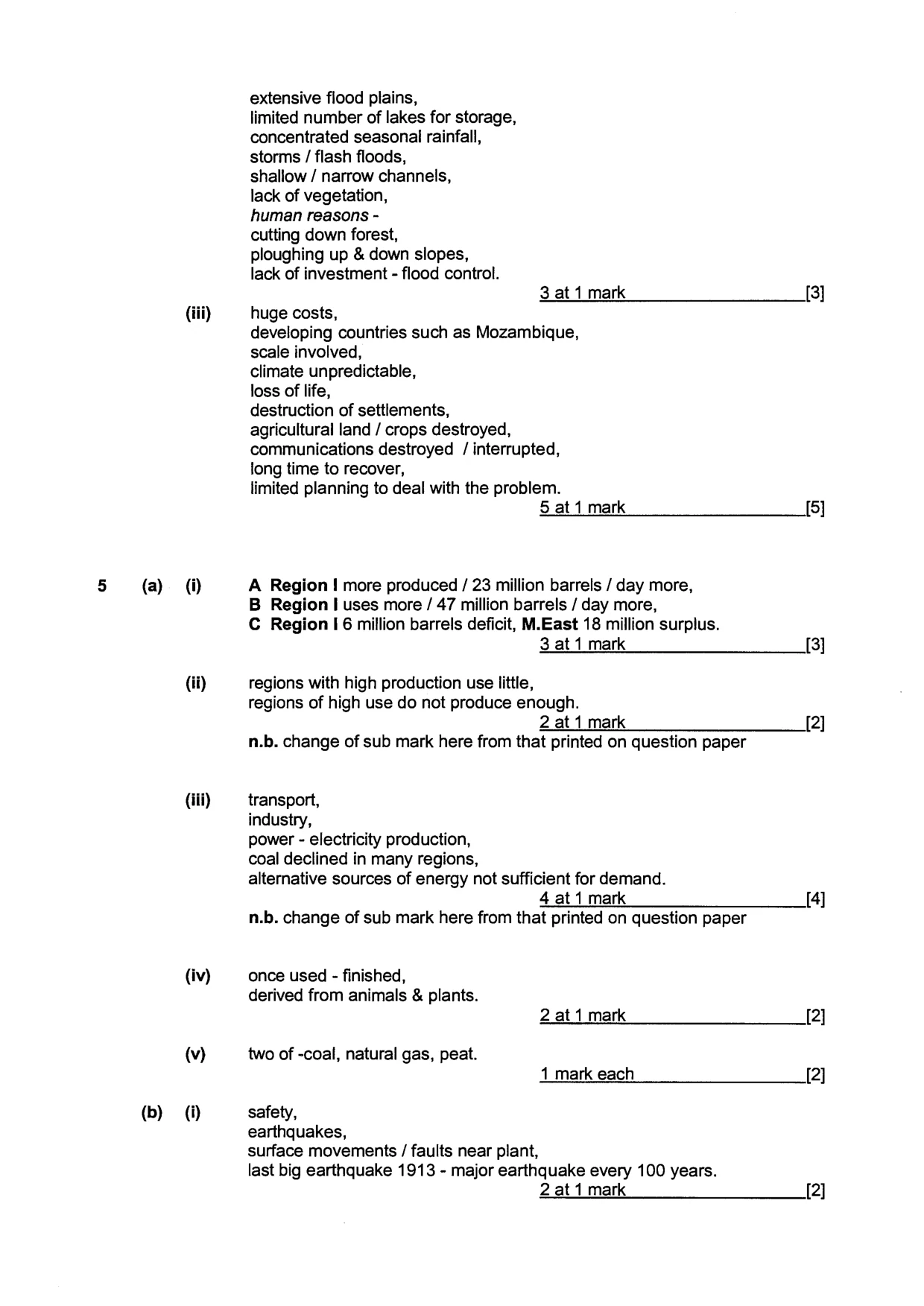 extensive flood plains,
limited number of lakes for storage,
concentrated seasonal rainfall,
storms / flash floods,
shallow / narrow channels,
lack of vegetation,
human reasons -
cutting down forest,
ploughing up & down slopes,
lack of investment - flood control.

3 at 1 mark [3]

(iii) huge costs,
developing countries such as Mozambique,
scale involved,
climate unpredictable,
loss of life,
destruction of settlements,
agricultural land / crops destroyed,
communications destroyed / interrupted,
long time to recover,
limited planning to deal with the problem.

5 at 1 mark [5]

5 (a) (i) A Region I more produced / 23 million barrels / day more,
B Region I uses more / 47 million barrels / day more,
C Region I 6 million barrels deficit, M.East 18 million surplus.

3 at 1 mark [3]

(ii) regions with high production use little,
regions of high use do not produce enough.

2 at 1 mark [2]

n.b. change of sub mark here from that printed on question paper

(iii) transport,
industry,
power - electricity production,
coal declined in many regions,
alternative sources of energy not sufficient for demand.

4 at 1 mark [4]

n.b. change of sub mark here from that printed on question paper

(iv) once used - finished,
derived from animals & plants.

2 at 1 mark [2]

(v) two of -coal, natural gas, peat.

1 mark each [2]

(b) (i) safety,
earthquakes,
surface movements / faults near plant,
last big earthquake 1913 - major earthquake every 100 years.

2 at 1 mark [2]